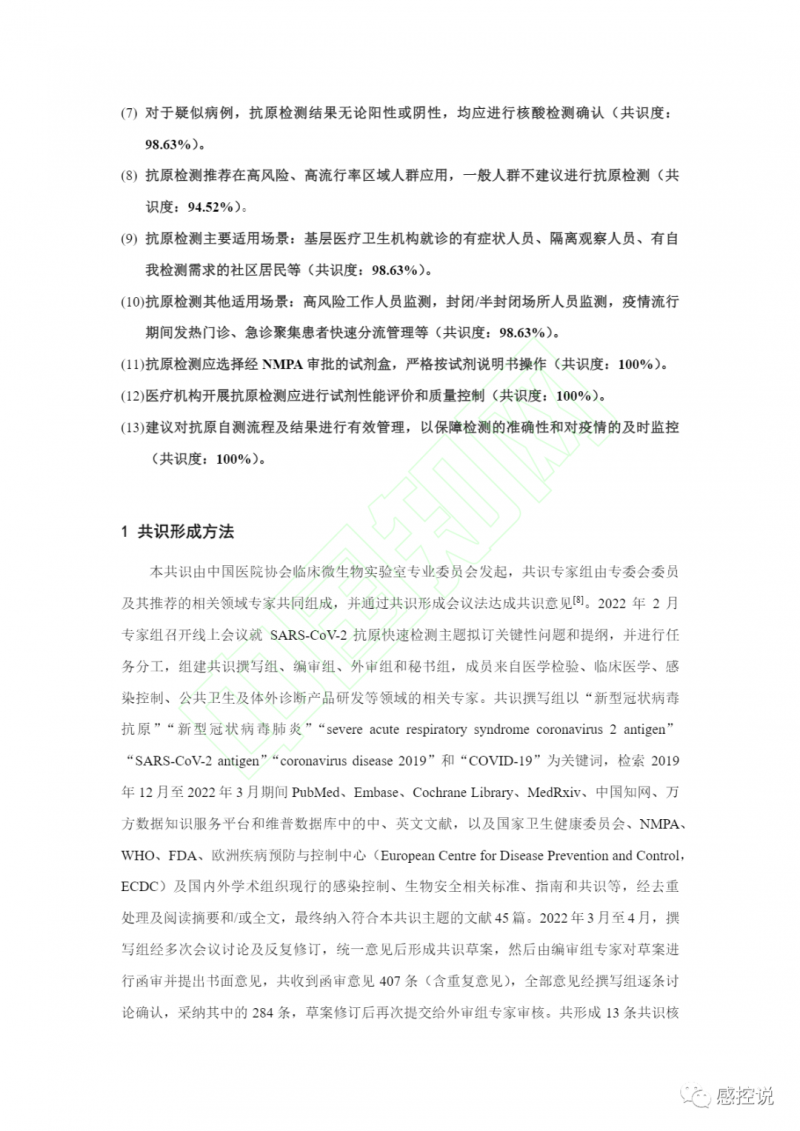 (7) 对于疑似病例，抗原检测结果无论阳性或阴性，均应进行核酸检测确认（共识度：98.63%）。

(8) 抗原检测推荐在高风险、高流行率区域人群应用，一般人群不建议进行抗原检测（共识度：94.52%）。

(9) 抗原检测主要适用场景：基层医疗卫生机构就诊的有症状人员、隔离观察人员、有自我检测需求的社区居民等（共识度：98.63%）。

(10)抗原检测其他适用场景：高风险工作人员监测，封闭/半封闭场所人员监测，疫情流行期间发热门诊、急诊聚集患者快速分流管理等（共识度：98.63%）。

(11)抗原检测应选择经 NMPA 审批的试剂盒，严格按试剂说明书操作（共识度：100%）。

(12)医疗机构开展抗原检测应进行试剂性能评价和质量控制（共识度：100%）。

(13)建议对抗原自测流程及结果进行有效管理，以保障检测的准确性和对疫情的及时监控（共识度：100%）。

1 共识形成方法

本共识由中国医院协会临床微生物实验室专业委员会发起，共识专家组由专委会委员及其推荐的相关领域专家共同组成，并通过共识形成会议法达成共识意见$^{[8]}$。2022 年 2 月专家组召开线上会议就 SARS-CoV-2 抗原快速检测主题拟订关键性问题和提纲，并进行任务分工，组建共识撰写组、编审组、外审组和秘书组，成员来自医学检验、临床医学、感染控制、公共卫生及体外诊断产品研发等领域的相关专家。共识撰写组以“新型冠状病毒抗原”“新型冠状病毒肺炎”“severe acute respiratory syndrome coronavirus 2 antigen”“SARS-CoV-2 antigen”“coronavirus disease 2019”和“COVID-19”为关键词，检索 2019 年 12 月至 2022 年 3 月期间 PubMed、Embase、Cochrane Library、MedRxiv、中国知网、万方数据知识服务平台和维普数据库中的中、英文文献，以及国家卫生健康委员会、NMPA、WHO、FDA、欧洲疾病预防与控制中心（European Centre for Disease Prevention and Control，ECDC）及国内外学术组织现行的感染控制、生物安全相关标准、指南和共识等，经去重处理及阅读摘要和/或全文，最终纳入符合本共识主题的文献 45 篇。2022 年 3 月至 4 月，撰写组经多次会议讨论及反复修订，统一意见后形成共识草案，然后由编审组专家对草案进行函审并提出书面意见，共收到函审意见 407 条（含重复意见），全部意见经撰写组逐条讨论确认，采纳其中的 284 条，草案修订后再次提交给外审组专家审核。共形成 13 条共识核

感控说